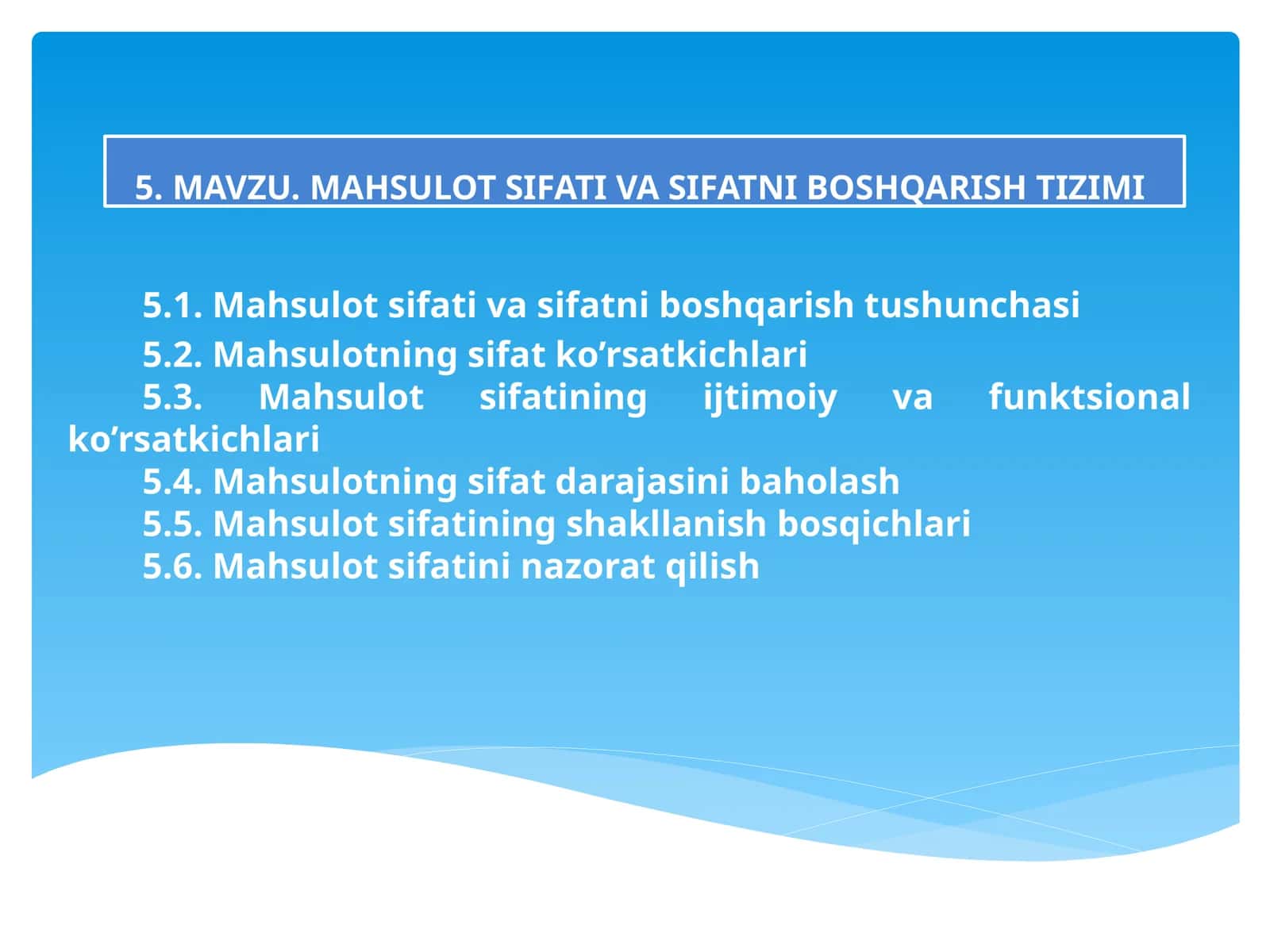 5. MAVZU. MAHSULOT SIFATI VA SIFATNI BOSHQARISH TIZIMI

5.1. Mahsulot sifati va sifatni boshqarish tushunchasi
5.2. Mahsulotning sifat ko’rsatkichlari
5.3. Mahsulot sifatining ijtimoiy va funktsional ko’rsatkichlari
5.4. Mahsulotning sifat darajasini baholash
5.5. Mahsulot sifatining shakllanish bosqichlari
5.6. Mahsulot sifatini nazorat qilish